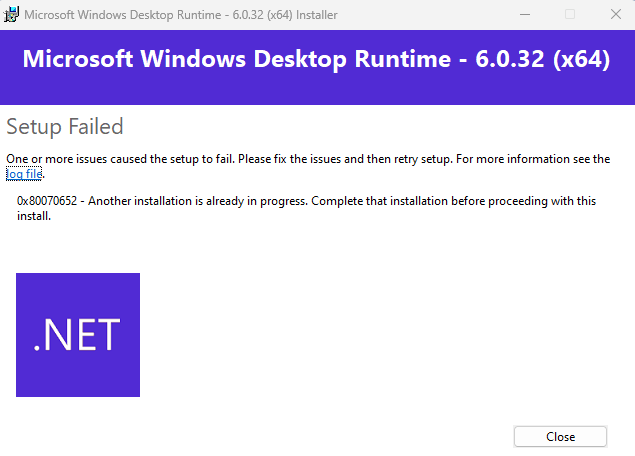 Microsoft Windows Desktop Runtime - 6.0.32 (x64) Installer

Microsoft Windows Desktop Runtime - 6.0.32 (x64)

Setup Failed

One or more issues caused the setup to fail. Please fix the issues and then retry setup. For more information see the log file.

0x80070652 - Another installation is already in progress. Complete that installation before proceeding with this install.

.NET

Close